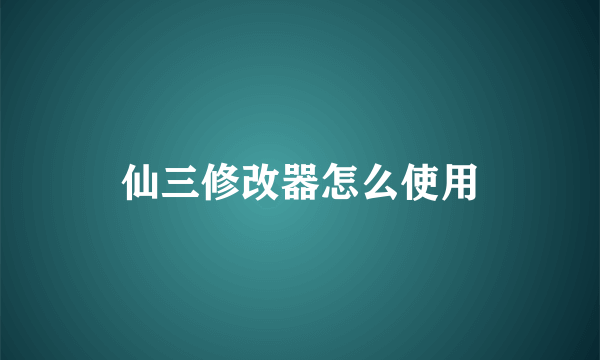 仙三修改器怎么使用